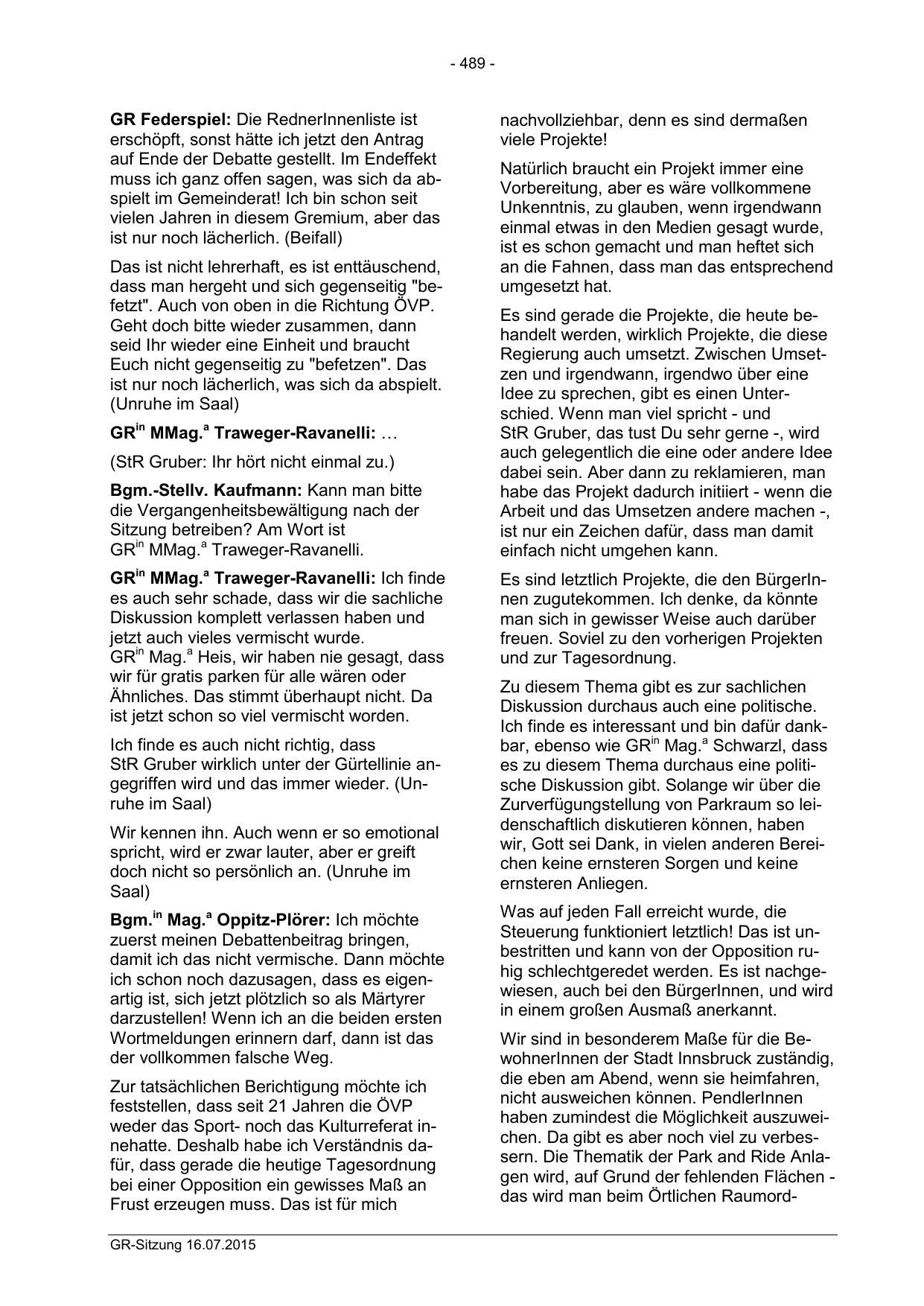 - 489 -

GR Federspiel: Die RednerInnenliste ist erschöpft, sonst hätte ich jetzt den Antrag auf Ende der Debatte gestellt. Im Endeffekt muss ich ganz offen sagen, was sich da abspielt im Gemeinderat! Ich bin schon seit vielen Jahren in diesem Gremium, aber das ist nur noch lächerlich. (Beifall)

Das ist nicht lehrerhaft, es ist enttäuschend, dass man hergeht und sich gegenseitig "befetzt". Auch von oben in die Richtung ÖVP. Geht doch bitte wieder zusammen, dann seid Ihr wieder eine Einheit und braucht Euch nicht gegenseitig zu "befetzen". Das ist nur noch lächerlich, was sich da abspielt. (Unruhe im Saal)

GR$^{in}$ MMag.$^{a}$ Traweger-Ravanelli: …

(StR Gruber: Ihr hört nicht einmal zu.)

Bgm.-Stellv. Kaufmann: Kann man bitte die Vergangenheitsbewältigung nach der Sitzung betreiben? Am Wort ist GR$^{in}$ MMag.$^{a}$ Traweger-Ravanelli.

GR$^{in}$ MMag.$^{a}$ Traweger-Ravanelli: Ich finde es auch sehr schade, dass wir die sachliche Diskussion komplett verlassen haben und jetzt auch vieles vermischt wurde. GR$^{in}$ Mag.$^{a}$ Heis, wir haben nie gesagt, dass wir für gratis parken für alle wären oder Ähnliches. Das stimmt überhaupt nicht. Da ist jetzt schon so viel vermischt worden.

Ich finde es auch nicht richtig, dass StR Gruber wirklich unter der Gürtellinie angegriffen wird und das immer wieder. (Unruhe im Saal)

Wir kennen ihn. Auch wenn er so emotional spricht, wird er zwar lauter, aber er greift doch nicht so persönlich an. (Unruhe im Saal)

Bgm.$^{in}$ Mag.$^{a}$ Oppitz-Plörer: Ich möchte zuerst meinen Debattenbeitrag bringen, damit ich das nicht vermische. Dann möchte ich schon noch dazusagen, dass es eigenartig ist, sich jetzt plötzlich so als Märtyrer darzustellen! Wenn ich an die beiden ersten Wortmeldungen erinnern darf, dann ist das der vollkommen falsche Weg.

Zur tatsächlichen Berichtigung möchte ich feststellen, dass seit 21 Jahren die ÖVP weder das Sport- noch das Kulturreferat innehatte. Deshalb habe ich Verständnis dafür, dass gerade die heutige Tagesordnung bei einer Opposition ein gewisses Maß an Frust erzeugen muss. Das ist für mich nachvollziehbar, denn es sind dermaßen viele Projekte!

Natürlich braucht ein Projekt immer eine Vorbereitung, aber es wäre vollkommene Unkenntnis, zu glauben, wenn irgendwann einmal etwas in den Medien gesagt wurde, ist es schon gemacht und man heftet sich an die Fahnen, dass man das entsprechend umgesetzt hat.

Es sind gerade die Projekte, die heute behandelt werden, wirklich Projekte, die diese Regierung auch umsetzt. Zwischen Umsetzen und irgendwann, irgendwo über eine Idee zu sprechen, gibt es einen Unterschied. Wenn man viel spricht - und StR Gruber, das tust Du sehr gerne -, wird auch gelegentlich die eine oder andere Idee dabei sein. Aber dann zu reklamieren, man habe das Projekt dadurch initiiert - wenn die Arbeit und das Umsetzen andere machen -, ist nur ein Zeichen dafür, dass man damit einfach nicht umgehen kann.

Es sind letztlich Projekte, die den BürgerInnen zugutekommen. Ich denke, da könnte man sich in gewisser Weise auch darüber freuen. Soviel zu den vorherigen Projekten und zur Tagesordnung.

Zu diesem Thema gibt es zur sachlichen Diskussion durchaus auch eine politische. Ich finde es interessant und bin dafür dankbar, ebenso wie GR$^{in}$ Mag.$^{a}$ Schwarzl, dass es zu diesem Thema durchaus eine politische Diskussion gibt. Solange wir über die Zurverfügungstellung von Parkraum so leidenschaftlich diskutieren können, haben wir, Gott sei Dank, in vielen anderen Bereichen keine ernsteren Sorgen und keine ernsteren Anliegen.

Was auf jeden Fall erreicht wurde, die Steuerung funktioniert letztlich! Das ist unbestritten und kann von der Opposition ruhig schlechtgeredet werden. Es ist nachgewiesen, auch bei den BürgerInnen, und wird in einem großen Ausmaß anerkannt.

Wir sind in besonderem Maße für die BewohnerInnen der Stadt Innsbruck zuständig, die eben am Abend, wenn sie heimfahren, nicht ausweichen können. PendlerInnen haben zumindest die Möglichkeit auszuweichen. Da gibt es aber noch viel zu verbessern. Die Thematik der Park and Ride Anlagen wird, auf Grund der fehlenden Flächen - das wird man beim Örtlichen Raumord-

GR-Sitzung 16.07.2015